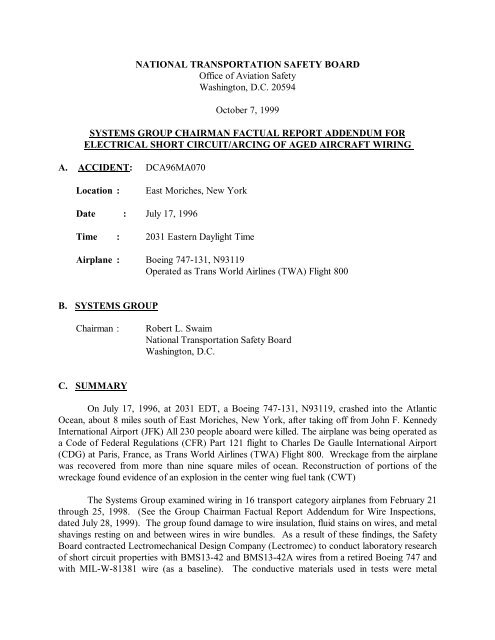 NATIONAL TRANSPORTATION SAFETY BOARD
Office of Aviation Safety
Washington, D.C. 20594

October 7, 1999

SYSTEMS GROUP CHAIRMAN FACTUAL REPORT ADDENDUM FOR ELECTRICAL SHORT CIRCUIT/ARCING OF AGED AIRCRAFT WIRING

A. ACCIDENT: DCA96MA070

Location : East Moriches, New York

Date : July 17, 1996

Time : 2031 Eastern Daylight Time

Airplane : Boeing 747-131, N93119
Operated as Trans World Airlines (TWA) Flight 800

B. SYSTEMS GROUP

Chairman : Robert L. Swaim
National Transportation Safety Board
Washington, D.C.

C. SUMMARY

On July 17, 1996, at 2031 EDT, a Boeing 747-131, N93119, crashed into the Atlantic Ocean, about 8 miles south of East Moriches, New York, after taking off from John F. Kennedy International Airport (JFK) All 230 people aboard were killed. The airplane was being operated as a Code of Federal Regulations (CFR) Part 121 flight to Charles De Gaulle International Airport (CDG) at Paris, France, as Trans World Airlines (TWA) Flight 800. Wreckage from the airplane was recovered from more than nine square miles of ocean. Reconstruction of portions of the wreckage found evidence of an explosion in the center wing fuel tank (CWT)

The Systems Group examined wiring in 16 transport category airplanes from February 21 through 25, 1998. (See the Group Chairman Factual Report Addendum for Wire Inspections, dated July 28, 1999). The group found damage to wire insulation, fluid stains on wires, and metal shavings resting on and between wires in wire bundles. As a result of these findings, the Safety Board contracted Lectromechanical Design Company (Lectromec) to conduct laboratory research of short circuit properties with BMS13-42 and BMS13-42A wires from a retired Boeing 747 and with MIL-W-81381 wire (as a baseline). The conductive materials used in tests were metal